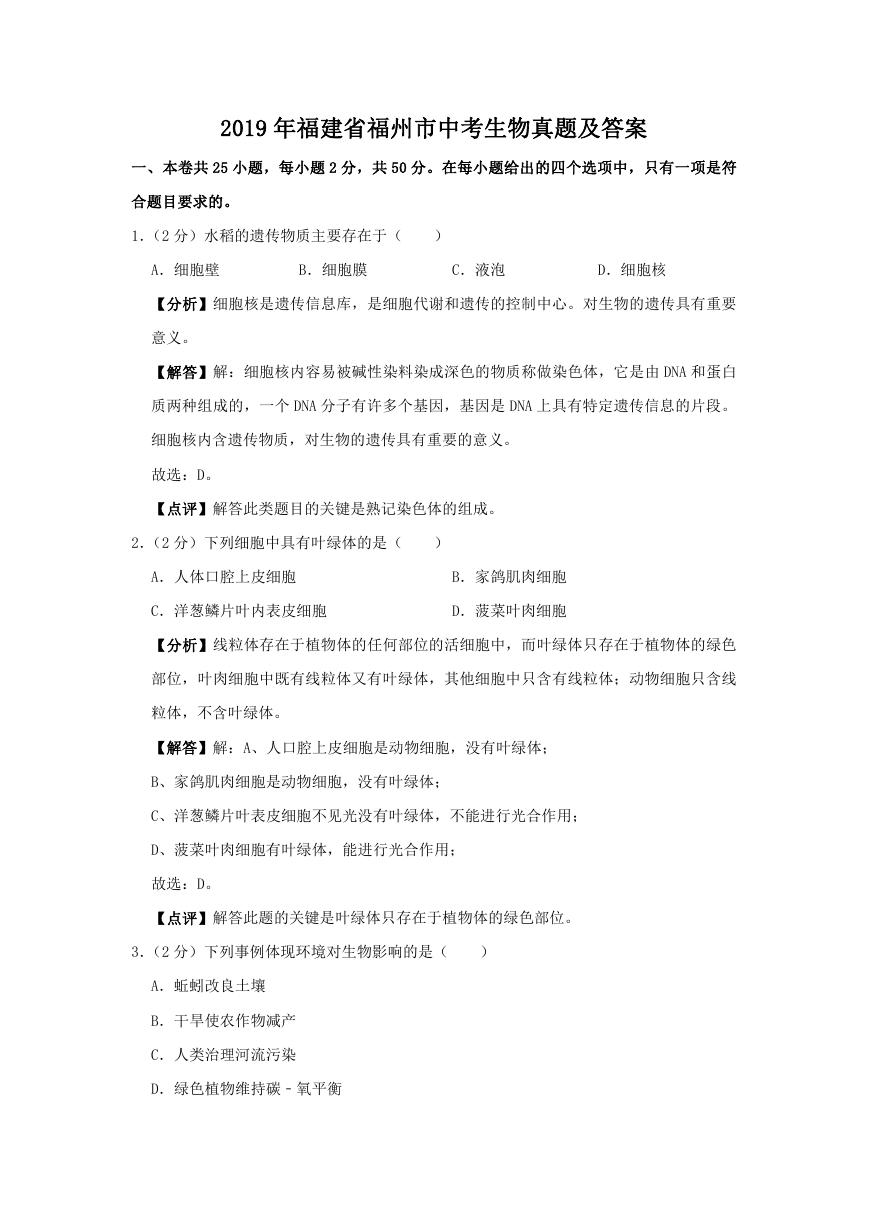 2019年福建省福州市中考生物真题及答案

一、本卷共25小题，每小题2分，共50分。在每小题给出的四个选项中，只有一项是符合题目要求的。

1.（2分）水稻的遗传物质主要存在于（　　）

A．细胞壁　　B．细胞膜　　C．液泡　　D．细胞核

【分析】细胞核是遗传信息库，是细胞代谢和遗传的控制中心。对生物的遗传具有重要意义。

【解答】解：细胞核内容易被碱性染料染成深色的物质称做染色体，它是由DNA和蛋白质两种组成的，一个DNA分子有许多个基因，基因是DNA上具有特定遗传信息的片段。细胞核内含遗传物质，对生物的遗传具有重要的意义。

故选：D。

【点评】解答此类题目的关键是熟记染色体的组成。

2.（2分）下列细胞中具有叶绿体的是（　　）

A．人体口腔上皮细胞　　B．家鸽肌肉细胞

C．洋葱鳞片叶内表皮细胞　　D．菠菜叶肉细胞

【分析】线粒体存在于植物体的任何部位的活细胞中，而叶绿体只存在于植物体的绿色部位，叶肉细胞中既有线粒体又有叶绿体，其他细胞中只含有线粒体；动物细胞只含线粒体，不含叶绿体。

【解答】解：A、人口腔上皮细胞是动物细胞，没有叶绿体；

B、家鸽肌肉细胞是动物细胞，没有叶绿体；

C、洋葱鳞片叶表皮细胞不见光没有叶绿体，不能进行光合作用；

D、菠菜叶肉细胞有叶绿体，能进行光合作用；

故选：D。

【点评】解答此题的关键是叶绿体只存在于植物体的绿色部位。

3.（2分）下列事例体现环境对生物影响的是（　　）

A．蚯蚓改良土壤

B．干旱使农作物减产

C．人类治理河流污染

D．绿色植物维持碳－氧平衡